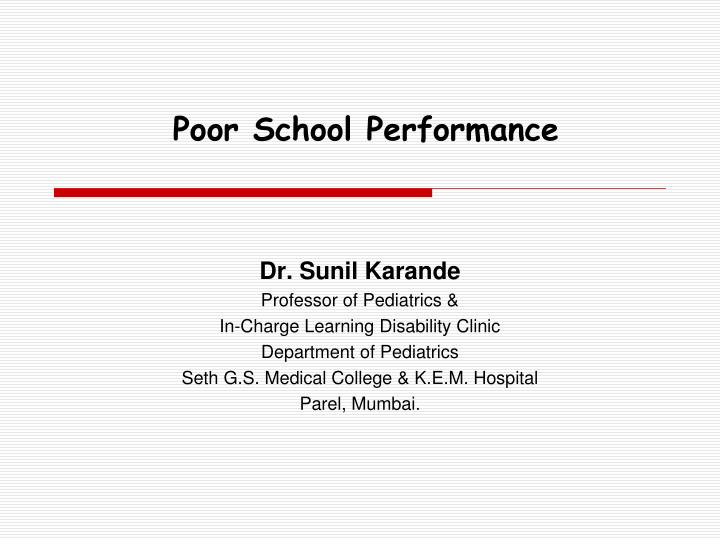 Poor School Performance

Dr. Sunil Karande
Professor of Pediatrics &
In-Charge Learning Disability Clinic
Department of Pediatrics
Seth G.S. Medical College & K.E.M. Hospital
Parel, Mumbai.